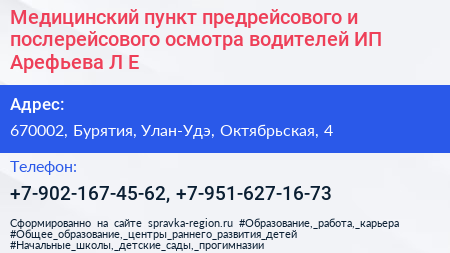 Медицинский пункт предрейсового и послерейсового осмотра водителей ИП Арефьева Л Е

Адрес:

670002, Бурятия, Улан-Удэ, Октябрьская, 4

Телефон:

+7-902-167-45-62, +7-951-627-16-73

Сформированно на сайте spravka-region.ru #Образование,_работа,_карьера #Общее_образование,_центры_раннего_развития_детей #Начальные_школы,_детские_сады,_прогимназии